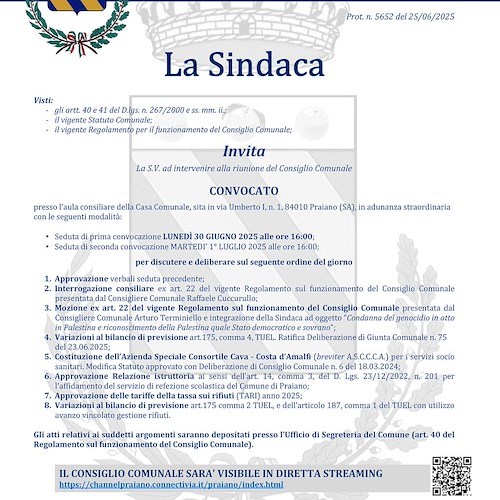 Prot. n. 5652 del 25/06/2025

La Sindaca

Visti:
- gli artt. 40 e 41 del D.lgs. n. 267/2000 e ss. mm. ii.;
- il vigente Statuto Comunale;
- il vigente Regolamento per il funzionamento del Consiglio Comunale;

Invita

La S.V. ad intervenire alla riunione del Consiglio Comunale

CONVOCATO

presso l'aula consiliare della Casa Comunale, sita in via Umberto I, n. 1, 84010 Praiano (SA), in adunanza straordinaria con le seguenti modalità:

• Seduta di prima convocazione LUNEDÌ 30 GIUGNO 2025 alle ore 16:00;
• Seduta di seconda convocazione MARTEDI' 1° LUGLIO 2025 alle ore 16:00;

per discutere e deliberare sul seguente ordine del giorno

1. Approvazione verbali seduta precedente;
2. Interrogazione consiliare ex art. 22 del vigente Regolamento sul funzionamento del Consiglio Comunale presentata dal Consigliere Comunale Raffaele Cuccurullo;
3. Mozione ex art. 22 del vigente Regolamento sul funzionamento del Consiglio Comunale presentata dal Consigliere Comunale Arturo Terminiello e integrazione della Sindaca ad oggetto "Condanna del genocidio in atto in Palestina e riconoscimento della Palestina quale Stato democratico e sovrano";
4. Variazioni al bilancio di previsione art.175, comma 4, TUEL. Ratifica Deliberazione di Giunta Comunale n. 75 del 23.06.2025;
5. Costituzione dell'Azienda Speciale Consortile Cava - Costa d'Amalfi (breviter A.S.C.C.C.A.) per i servizi socio sanitari. Modifica Statuto approvato con Deliberazione di Consiglio Comunale n. 6 del 18.03.2024;
6. Approvazione Relazione istruttoria ai sensi dell'art. 14, comma 3, del D. Lgs. 23/12/2022, n. 201 per l'affidamento del servizio di refezione scolastica del Comune di Praiano;
7. Approvazione delle tariffe della tassa sui rifiuti (TARI) anno 2025;
8. Variazioni al bilancio di previsione art.175 comma 2 TUEL, e dell'articolo 187, comma 1 del TUEL con utilizzo avanzo vincolato gestione rifiuti.

Gli atti relativi ai suddetti argomenti saranno depositati presso l'Ufficio di Segreteria del Comune (art. 40 del Regolamento sul funzionamento del Consiglio Comunale).

IL CONSIGLIO COMUNALE SARA' VISIBILE IN DIRETTA STREAMING
https://channelpraiano.connectivia.it/praiano/index.html